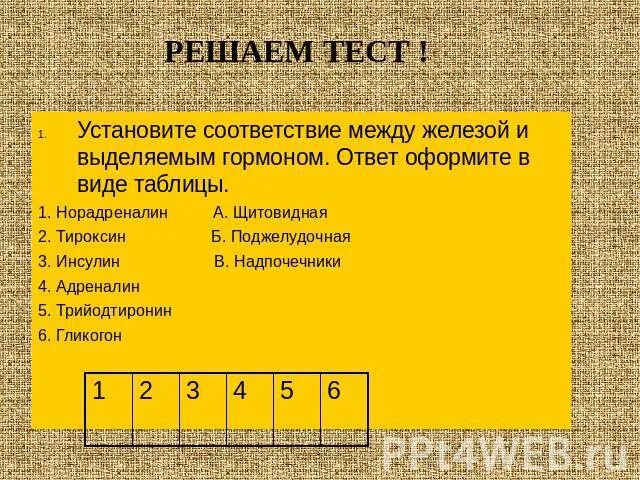 РЕШАЕМ ТЕСТ !

1. Установите соответствие между железой и выделяемым гормоном. Ответ оформите в виде таблицы.

1. Норадреналин А. Щитовидная
2. Тироксин Б. Поджелудочная
3. Инсулин В. Надпочечники
4. Адреналин
5. Трийодтиронин
6. Гликогон

| 1 | 2 | 3 | 4 | 5 | 6 |
|---|---|---|---|---|---|
| | | | | | |

PPt4WEB.ru